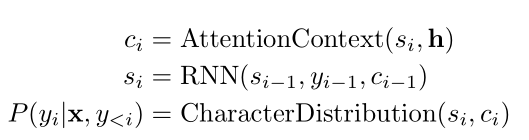 $c_i = \text{AttentionContext}(s_i, \mathbf{h})$
$s_i = \text{RNN}(s_{i-1}, y_{i-1}, c_{i-1})$
$P(y_i|\mathbf{x}, y_{<i}) = \text{CharacterDistribution}(s_i, c_i)$